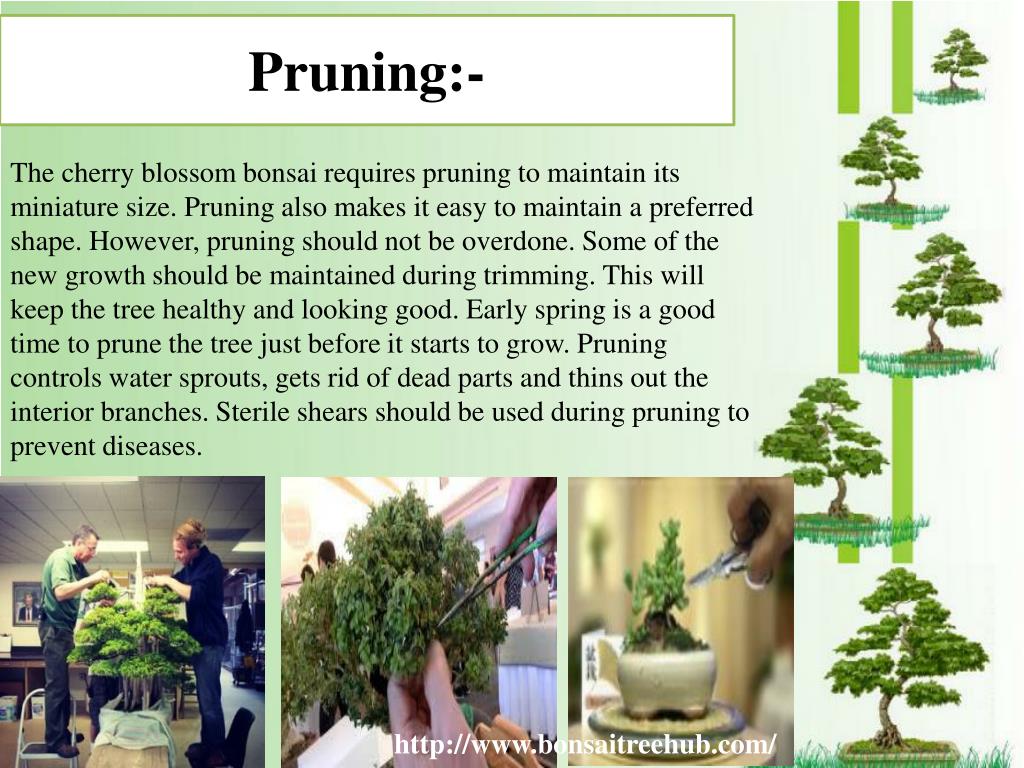 Pruning:-

The cherry blossom bonsai requires pruning to maintain its miniature size. Pruning also makes it easy to maintain a preferred shape. However, pruning should not be overdone. Some of the new growth should be maintained during trimming. This will keep the tree healthy and looking good. Early spring is a good time to prune the tree just before it starts to grow. Pruning controls water sprouts, gets rid of dead parts and thins out the interior branches. Sterile shears should be used during pruning to prevent diseases.

http://www.bonsaitreehub.com/